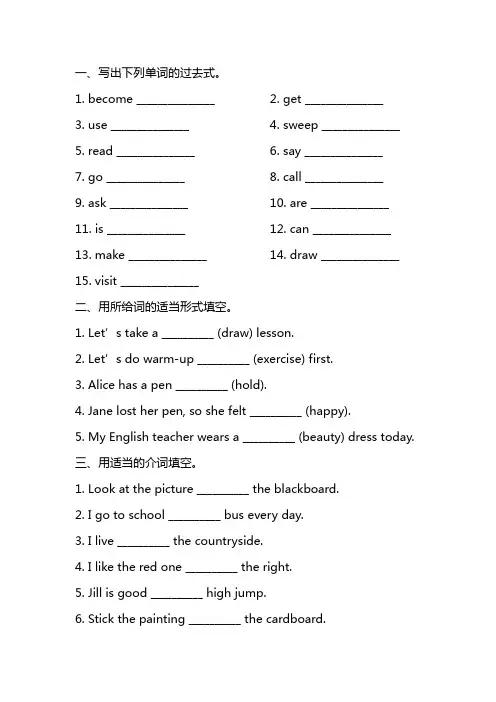 一、写出下列单词的过去式。

1. become ____________ 2. get ____________

3. use ____________ 4. sweep ____________

5. read ____________ 6. say ____________

7. go ____________ 8. call ____________

9. ask ____________ 10. are ____________

11. is ____________ 12. can ____________

13. make ____________ 14. draw ____________

15. visit ____________

二、用所给词的适当形式填空。

1. Let' s take a ________ (draw) lesson.

2. Let' s do warm-up ________ (exercise) first.

3. Alice has a pen ________ (hold).

4. Jane lost her pen, so she felt ________ (happy).

5. My English teacher wears a ________ (beauty) dress today.

三、用适当的介词填空。

1. Look at the picture ________ the blackboard.

2. I go to school ________ bus every day.

3. I live ________ the countryside.

4. I like the red one ________ the right.

5. Jill is good ________ high jump.

6. Stick the painting ________ the cardboard.